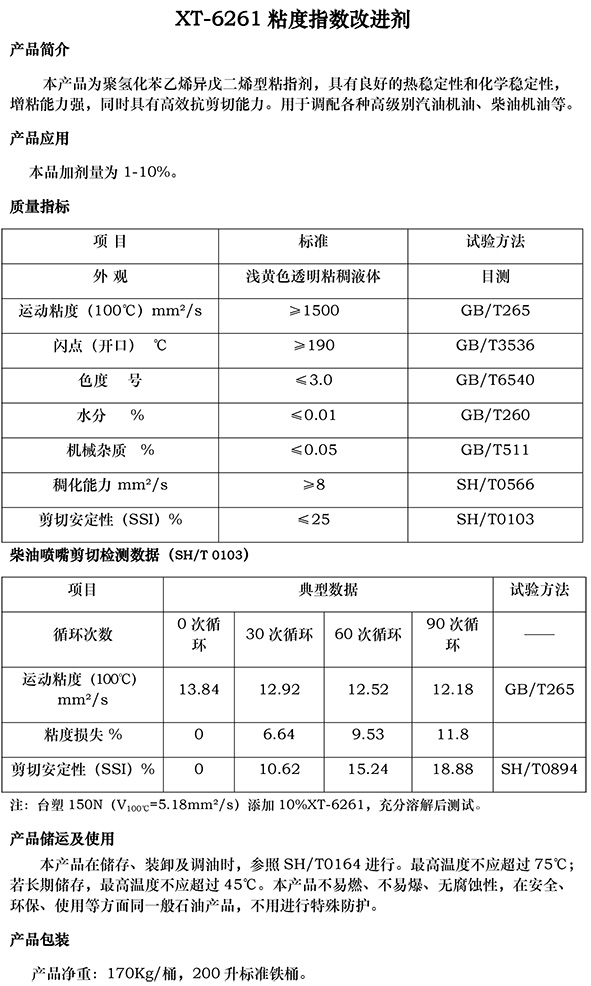 XT-6261 粘度指数改进剂

产品简介

本产品为聚氢化苯乙烯异戊二烯型粘指剂，具有良好的热稳定性和化学稳定性，增粘能力强，同时具有高效抗剪切能力。用于调配各种高级别汽油机油、柴油机油等。

产品应用

本品加剂量为 1-10%。

质量指标

| 项 目 | 标准 | 试验方法 |
|---|---|---|
| 外 观 | 浅黄色透明粘稠液体 | 目测 |
| 运动粘度（100℃）mm²/s | ≥1500 | GB/T265 |
| 闪点（开口） ℃ | ≥190 | GB/T3536 |
| 色度 号 | ≤3.0 | GB/T6540 |
| 水分 % | ≤0.01 | GB/T260 |
| 机械杂质 % | ≤0.05 | GB/T511 |
| 稠化能力 mm²/s | ≥8 | SH/T0566 |
| 剪切安定性（SSI）% | ≤25 | SH/T0103 |

柴油喷嘴剪切检测数据（SH/T 0103）

| 项目 | 典型数据 | | | | 试验方法 |
|---|---|---|---|---|---|
| 循环次数 | 0 次循环 | 30 次循环 | 60 次循环 | 90 次循环 | —— |
| 运动粘度（100℃）mm²/s | 13.84 | 12.92 | 12.52 | 12.18 | GB/T265 |
| 粘度损失 % | 0 | 6.64 | 9.53 | 11.8 | |
| 剪切安定性（SSI）% | 0 | 10.62 | 15.24 | 18.88 | SH/T0894 |

注：台塑 150N（$V_{100℃}$=5.18mm²/s）添加 10%XT-6261，充分溶解后测试。

产品储运及使用

本产品在储存、装卸及调油时，参照 SH/T0164 进行。最高温度不应超过 75℃；若长期储存，最高温度不应超过 45℃。本产品不易燃、不易爆、无腐蚀性，在安全、环保、使用等方面同一般石油产品，不用进行特殊防护。

产品包装

产品净重：170Kg/桶，200 升标准铁桶。